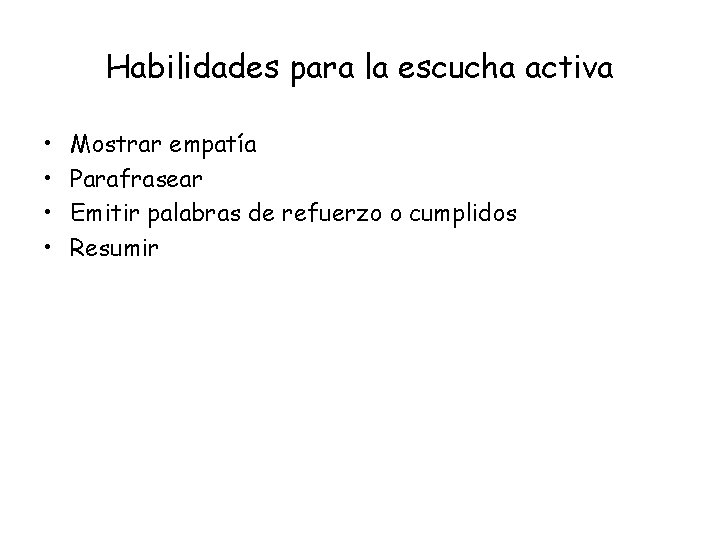 Habilidades para la escucha activa

• Mostrar empatía
• Parafrasear
• Emitir palabras de refuerzo o cumplidos
• Resumir